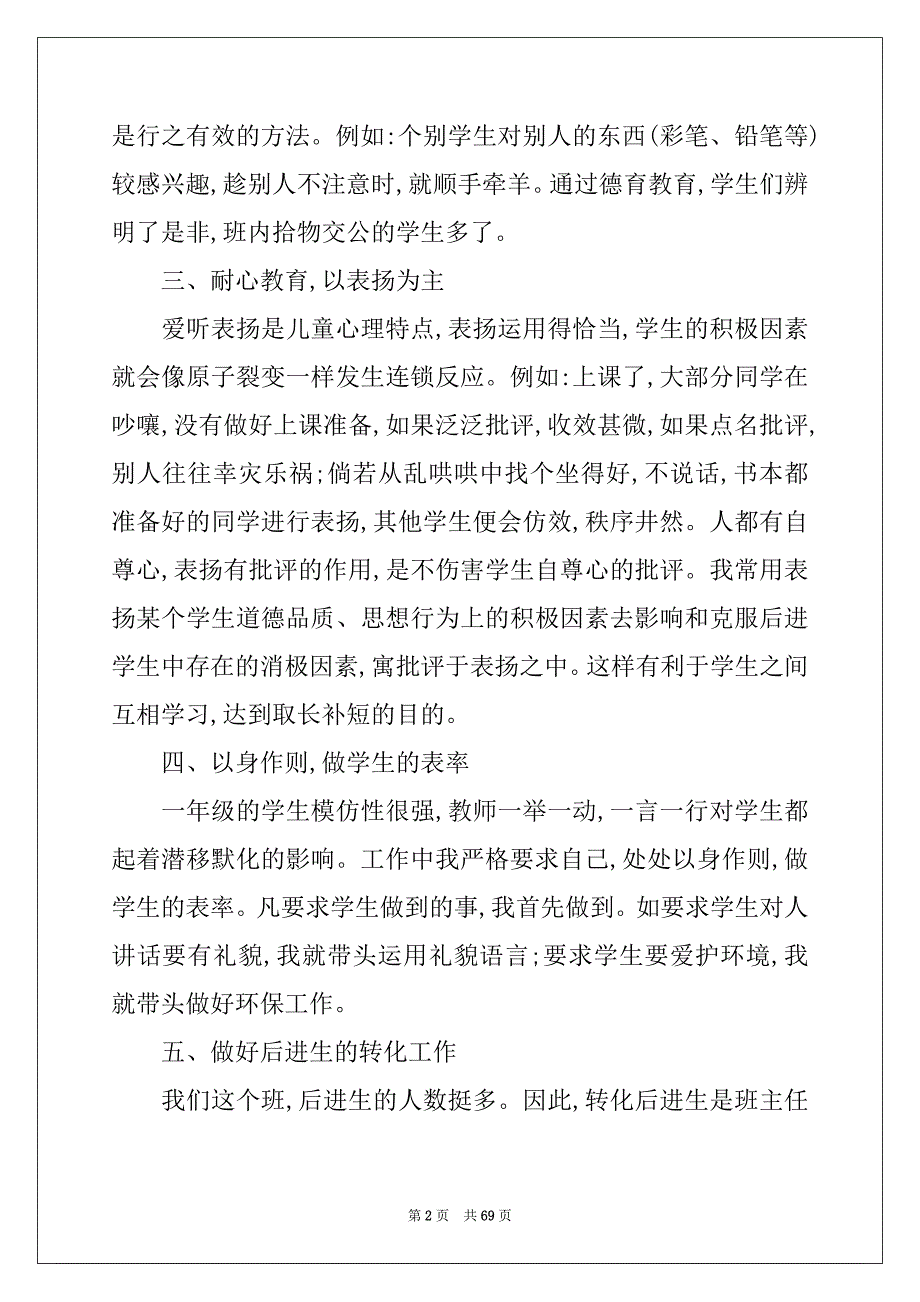 是行之有效的方法。例如:个别学生对别人的东西(彩笔、铅笔等)较感兴趣,趁别人不注意时,就顺手牵羊。通过德育教育,学生们辨明了是非,班内拾物交公的学生多了。

三、耐心教育,以表扬为主

爱听表扬是儿童心理特点,表扬运用得恰当,学生的积极因素就会像原子裂变一样发生连锁反应。例如:上课了,大部分同学在吵嚷,没有做好上课准备,如果泛泛批评,收效甚微,如果点名批评,别人往往幸灾乐祸;倘若从乱哄哄中找个坐得好,不说话,书本都准备好的同学进行表扬,其他学生便会仿效,秩序井然。人都有自尊心,表扬有批评的作用,是不伤害学生自尊心的批评。我常用表扬某个学生道德品质、思想行为上的积极因素去影响和克服后进学生中存在的消极因素,寓批评于表扬之中。这样有利于学生之间互相学习,达到取长补短的目的。

四、以身作则,做学生的表率

一年级的学生模仿性很强,教师一举一动,一言一行对学生都起着潜移默化的影响。工作中我严格要求自己,处处以身作则,做学生的表率。凡要求学生做到的事,我首先做到。如要求学生对人讲话要有礼貌,我就带头运用礼貌语言;要求学生要爱护环境,我就带头做好环保工作。

五、做好后进生的转化工作

我们这个班,后进生的人数挺多。因此,转化后进生是班主任

第 2 页　共 69 页